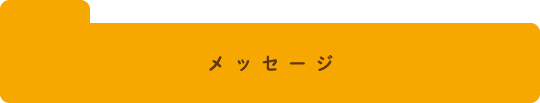 メッセージ